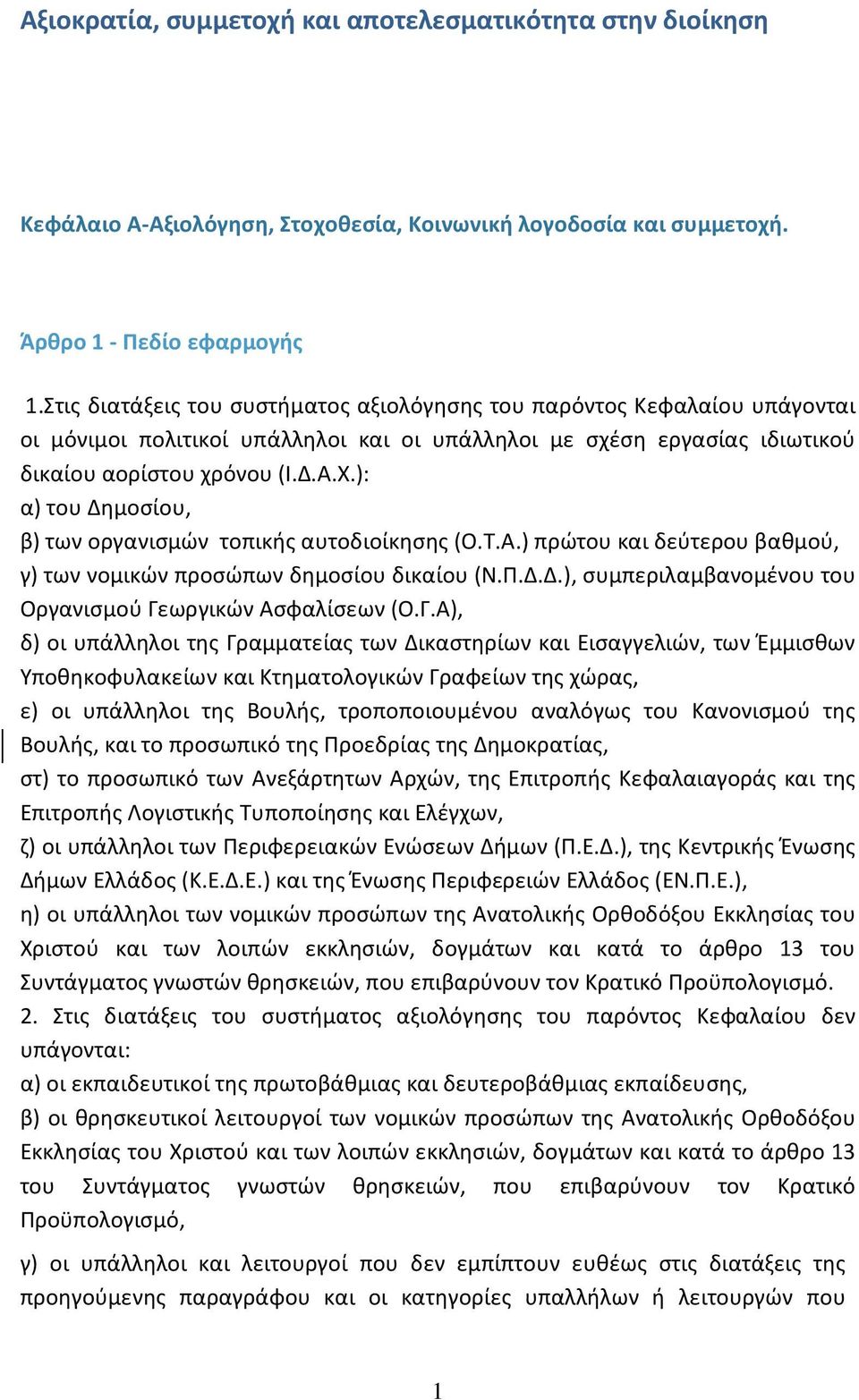 Αξιοκρατία, συμμετοχή και αποτελεσματικότητα στην διοίκηση

Κεφάλαιο Α-Αξιολόγηση, Στοχοθεσία, Κοινωνική λογοδοσία και συμμετοχή.

Άρθρο 1 - Πεδίο εφαρμογής

1.Στις διατάξεις του συστήματος αξιολόγησης του παρόντος Κεφαλαίου υπάγονται οι μόνιμοι πολιτικοί υπάλληλοι και οι υπάλληλοι με σχέση εργασίας ιδιωτικού δικαίου αορίστου χρόνου (Ι.Δ.Α.Χ.):
α) του Δημοσίου,
β) των οργανισμών τοπικής αυτοδιοίκησης (Ο.Τ.Α.) πρώτου και δεύτερου βαθμού,
γ) των νομικών προσώπων δημοσίου δικαίου (Ν.Π.Δ.Δ.), συμπεριλαμβανομένου του Οργανισμού Γεωργικών Ασφαλίσεων (Ο.Γ.Α),
δ) οι υπάλληλοι της Γραμματείας των Δικαστηρίων και Εισαγγελιών, των Έμμισθων Υποθηκοφυλακείων και Κτηματολογικών Γραφείων της χώρας,
ε) οι υπάλληλοι της Βουλής, τροποποιουμένου αναλόγως του Κανονισμού της Βουλής, και το προσωπικό της Προεδρίας της Δημοκρατίας,
στ) το προσωπικό των Ανεξάρτητων Αρχών, της Επιτροπής Κεφαλαιαγοράς και της Επιτροπής Λογιστικής Τυποποίησης και Ελέγχων,
ζ) οι υπάλληλοι των Περιφερειακών Ενώσεων Δήμων (Π.Ε.Δ.), της Κεντρικής Ένωσης Δήμων Ελλάδος (Κ.Ε.Δ.Ε.) και της Ένωσης Περιφερειών Ελλάδος (ΕΝ.Π.Ε.),
η) οι υπάλληλοι των νομικών προσώπων της Ανατολικής Ορθοδόξου Εκκλησίας του Χριστού και των λοιπών εκκλησιών, δογμάτων και κατά το άρθρο 13 του Συντάγματος γνωστών θρησκειών, που επιβαρύνουν τον Κρατικό Προϋπολογισμό.
2. Στις διατάξεις του συστήματος αξιολόγησης του παρόντος Κεφαλαίου δεν υπάγονται:
α) οι εκπαιδευτικοί της πρωτοβάθμιας και δευτεροβάθμιας εκπαίδευσης,
β) οι θρησκευτικοί λειτουργοί των νομικών προσώπων της Ανατολικής Ορθοδόξου Εκκλησίας του Χριστού και των λοιπών εκκλησιών, δογμάτων και κατά το άρθρο 13 του Συντάγματος γνωστών θρησκειών, που επιβαρύνουν τον Κρατικό Προϋπολογισμό,
γ) οι υπάλληλοι και λειτουργοί που δεν εμπίπτουν ευθέως στις διατάξεις της προηγούμενης παραγράφου και οι κατηγορίες υπαλλήλων ή λειτουργών που

1